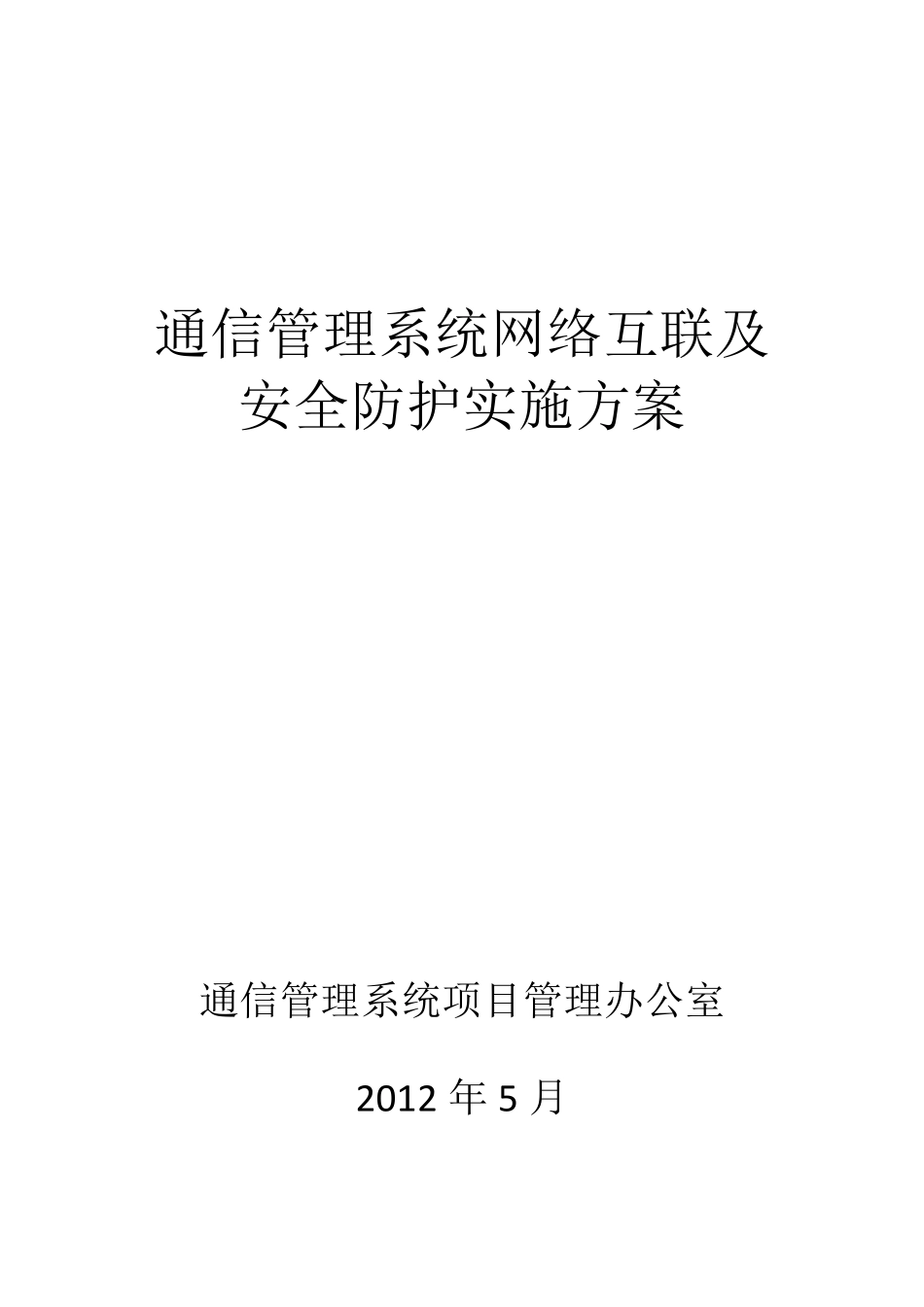 通信管理系统网络互联及安全防护实施方案

通信管理系统项目管理办公室

2012 年 5 月